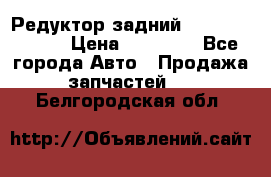 Редуктор задний Цена Все города Авто Продажа запчастей

Белгородская обл

http://Объявлений.сайт